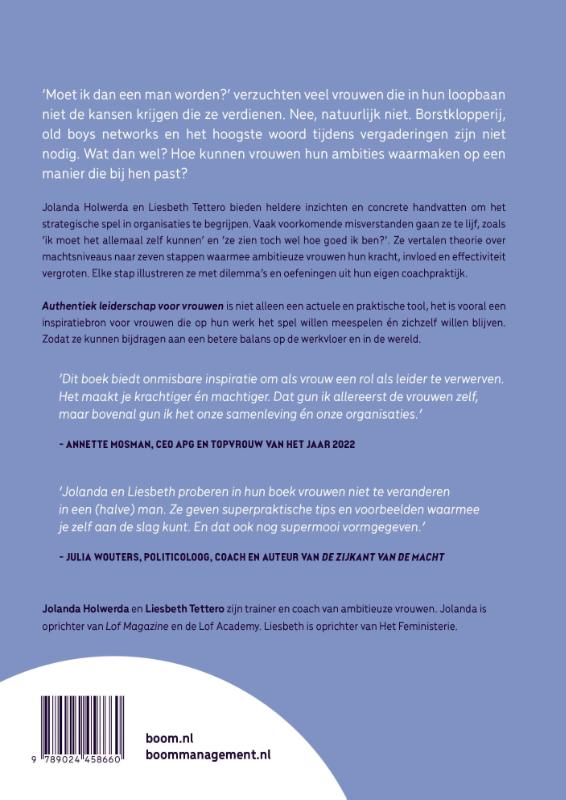 'Moet ik dan een man worden?' verzuchten veel vrouwen die in hun loopbaan niet de kansen krijgen die ze verdienen. Nee, natuurlijk niet. Borstklopperij, old boys networks en het hoogste woord tijdens vergaderingen zijn niet nodig. Wat dan wel? Hoe kunnen vrouwen hun ambities waarmaken op een manier die bij hen past?

Jolanda Holwerda en Liesbeth Tettero bieden heldere inzichten en concrete handvatten om het strategische spel in organisaties te begrijpen. Vaak voorkomende misverstanden gaan ze te lijf, zoals 'ik moet het allemaal zelf kunnen' en 'ze zien toch wel hoe goed ik ben?'. Ze vertalen theorie over machtsniveaus naar zeven stappen waarmee ambitieuze vrouwen hun kracht, invloed en effectiviteit vergroten. Elke stap illustreren ze met dilemma's en oefeningen uit hun eigen coachpraktijk.

Authentiek leiderschap voor vrouwen is niet alleen een actuele en praktische tool, het is vooral een inspiratiebron voor vrouwen die op hun werk het spel willen meespelen én zichzelf willen blijven. Zodat ze kunnen bijdragen aan een betere balans op de werkvloer en in de wereld.

'Dit boek biedt onmisbare inspiratie om als vrouw een rol als leider te verwerven. Het maakt je krachtiger én machtiger. Dat gun ik allereerst de vrouwen zelf, maar bovenal gun ik het onze samenleving én onze organisaties.'

– ANNETTE MOSMAN, CEO APG EN TOPVROUW VAN HET JAAR 2022

'Jolanda en Liesbeth proberen in hun boek vrouwen niet te veranderen in een (halve) man. Ze geven superpraktische tips en voorbeelden waarmee je zelf aan de slag kunt. En dat ook nog supermooi vormgegeven.'

– JULIA WOUTERS, POLITICOLOOG, COACH EN AUTEUR VAN DE ZIJKANT VAN DE MACHT

Jolanda Holwerda en Liesbeth Tettero zijn trainer en coach van ambitieuze vrouwen. Jolanda is oprichter van Lof Magazine en de Lof Academy. Liesbeth is oprichter van Het Feministerie.

9 789024 458660

boom.nl
boommanagement.nl